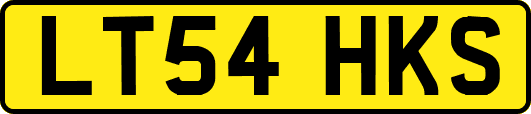 LT54 HKS